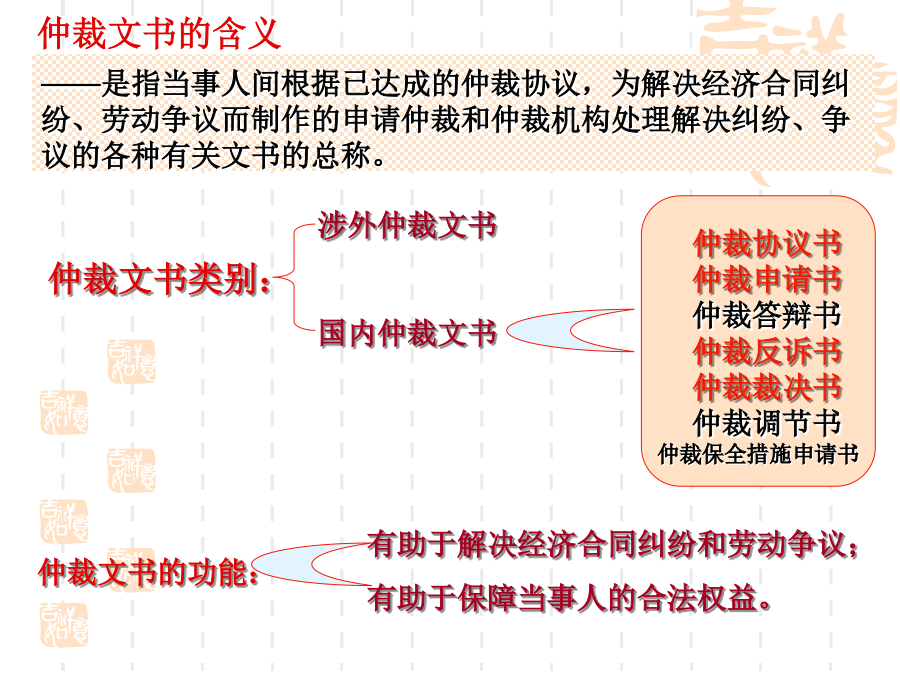 仲裁文书的含义

——是指当事人间根据已达成的仲裁协议，为解决经济合同纠纷、劳动争议而制作的申请仲裁和仲裁机构处理解决纠纷、争议的各种有关文书的总称。

仲裁文书类别：

涉外仲裁文书

国内仲裁文书

仲裁协议书
仲裁申请书
仲裁答辩书
仲裁反诉书
仲裁裁决书
仲裁调节书
仲裁保全措施申请书

仲裁文书的功能：

有助于解决经济合同纠纷和劳动争议；

有助于保障当事人的合法权益。